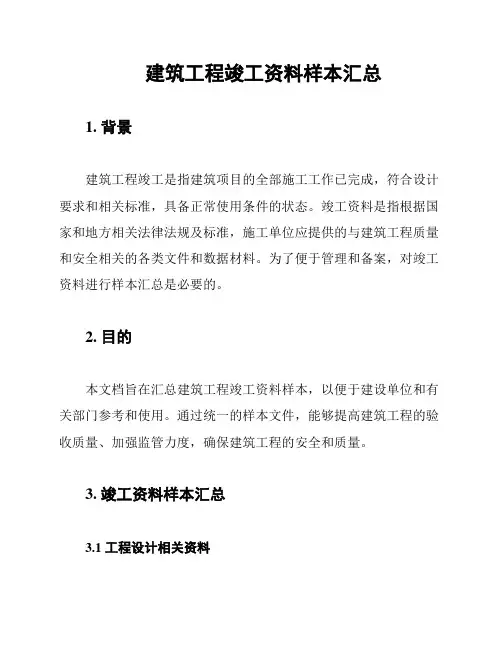 建筑工程竣工资料样本汇总

1. 背景

建筑工程竣工是指建筑项目的全部施工工作已完成，符合设计要求和相关标准，具备正常使用条件的状态。竣工资料是指根据国家和地方相关法律法规及标准，施工单位应提供的与建筑工程质量和安全相关的各类文件和数据材料。为了便于管理和备案，对竣工资料进行样本汇总是必要的。

2. 目的

本文档旨在汇总建筑工程竣工资料样本，以便于建设单位和有关部门参考和使用。通过统一的样本文件，能够提高建筑工程的验收质量、加强监管力度，确保建筑工程的安全和质量。

3. 竣工资料样本汇总

3.1 工程设计相关资料